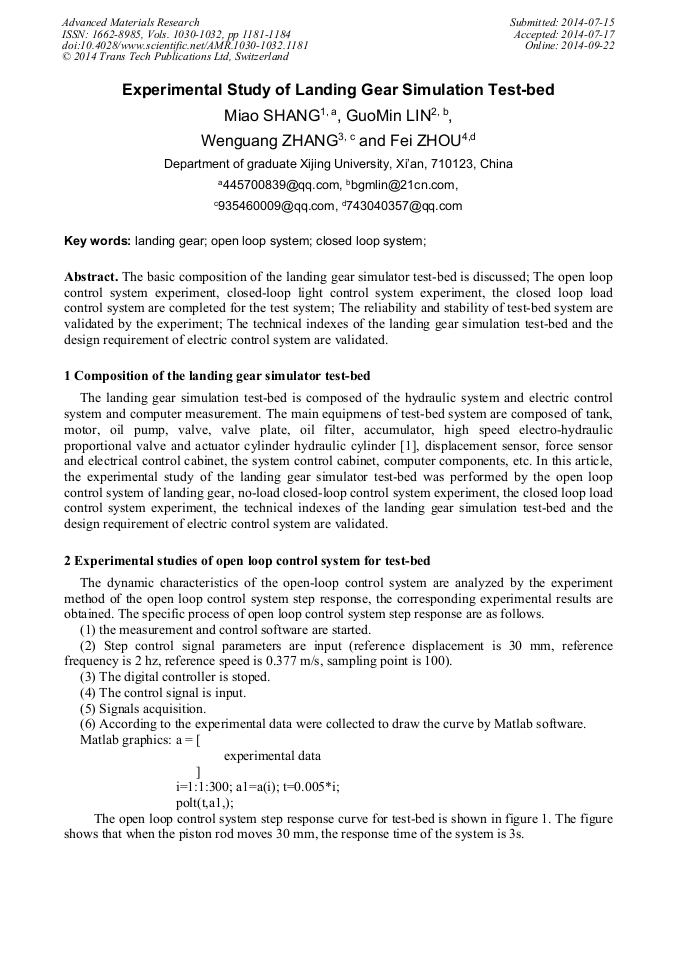 Advanced Materials Research
ISSN: 1662-8985, Vols. 1030-1032, pp 1181-1184
doi:10.4028/www.scientific.net/AMR.1030-1032.1181
© 2014 Trans Tech Publications Ltd, Switzerland

Submitted: 2014-07-15
Accepted: 2014-07-17
Online: 2014-09-22

Experimental Study of Landing Gear Simulation Test-bed

Miao SHANG$^{1, a}$, GuoMin LIN$^{2, b}$, Wenguang ZHANG$^{3, c}$ and Fei ZHOU$^{4,d}$

Department of graduate Xijing University, Xi'an, 710123, China

$^{a}$445700839@qq.com, $^{b}$bgmlin@21cn.com, $^{c}$935460009@qq.com, $^{d}$743040357@qq.com

Key words: landing gear; open loop system; closed loop system;

Abstract. The basic composition of the landing gear simulator test-bed is discussed; The open loop control system experiment, closed-loop light control system experiment, the closed loop load control system are completed for the test system; The reliability and stability of test-bed system are validated by the experiment; The technical indexes of the landing gear simulation test-bed and the design requirement of electric control system are validated.

1 Composition of the landing gear simulator test-bed

The landing gear simulation test-bed is composed of the hydraulic system and electric control system and computer measurement. The main equipmens of test-bed system are composed of tank, motor, oil pump, valve, valve plate, oil filter, accumulator, high speed electro-hydraulic proportional valve and actuator cylinder hydraulic cylinder [1], displacement sensor, force sensor and electrical control cabinet, the system control cabinet, computer components, etc. In this article, the experimental study of the landing gear simulator test-bed was performed by the open loop control system of landing gear, no-load closed-loop control system experiment, the closed loop load control system experiment, the technical indexes of the landing gear simulation test-bed and the design requirement of electric control system are validated.

2 Experimental studies of open loop control system for test-bed

The dynamic characteristics of the open-loop control system are analyzed by the experiment method of the open loop control system step response, the corresponding experimental results are obtained. The specific process of open loop control system step response are as follows.
(1) the measurement and control software are started.
(2) Step control signal parameters are input (reference displacement is 30 mm, reference frequency is 2 hz, reference speed is 0.377 m/s, sampling point is 100).
(3) The digital controller is stoped.
(4) The control signal is input.
(5) Signals acquisition.
(6) According to the experimental data were collected to draw the curve by Matlab software.
Matlab graphics: a = [
experimental data
]
i=1:1:300; a1=a(i); t=0.005*i;
polt(t,a1,);

The open loop control system step response curve for test-bed is shown in figure 1. The figure shows that when the piston rod moves 30 mm, the response time of the system is 3s.